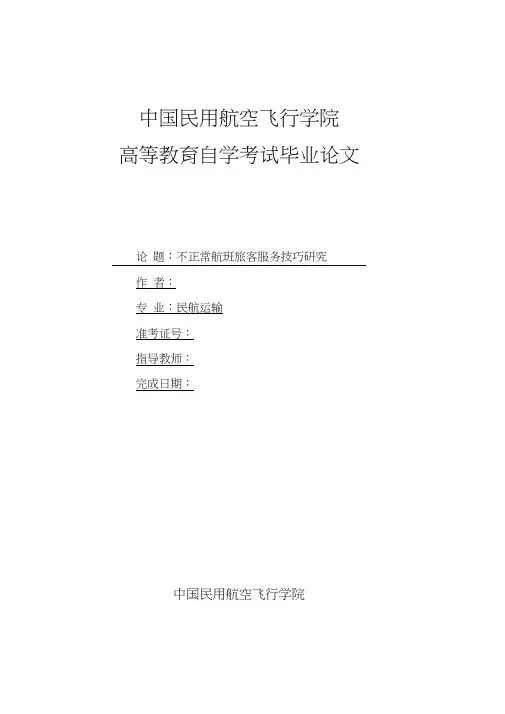 中国民用航空飞行学院
高等教育自学考试毕业论文

论 题：不正常航班旅客服务技巧研究

作 者：

专 业：民航运输

准考证号：

指导教师：

完成日期：

中国民用航空飞行学院